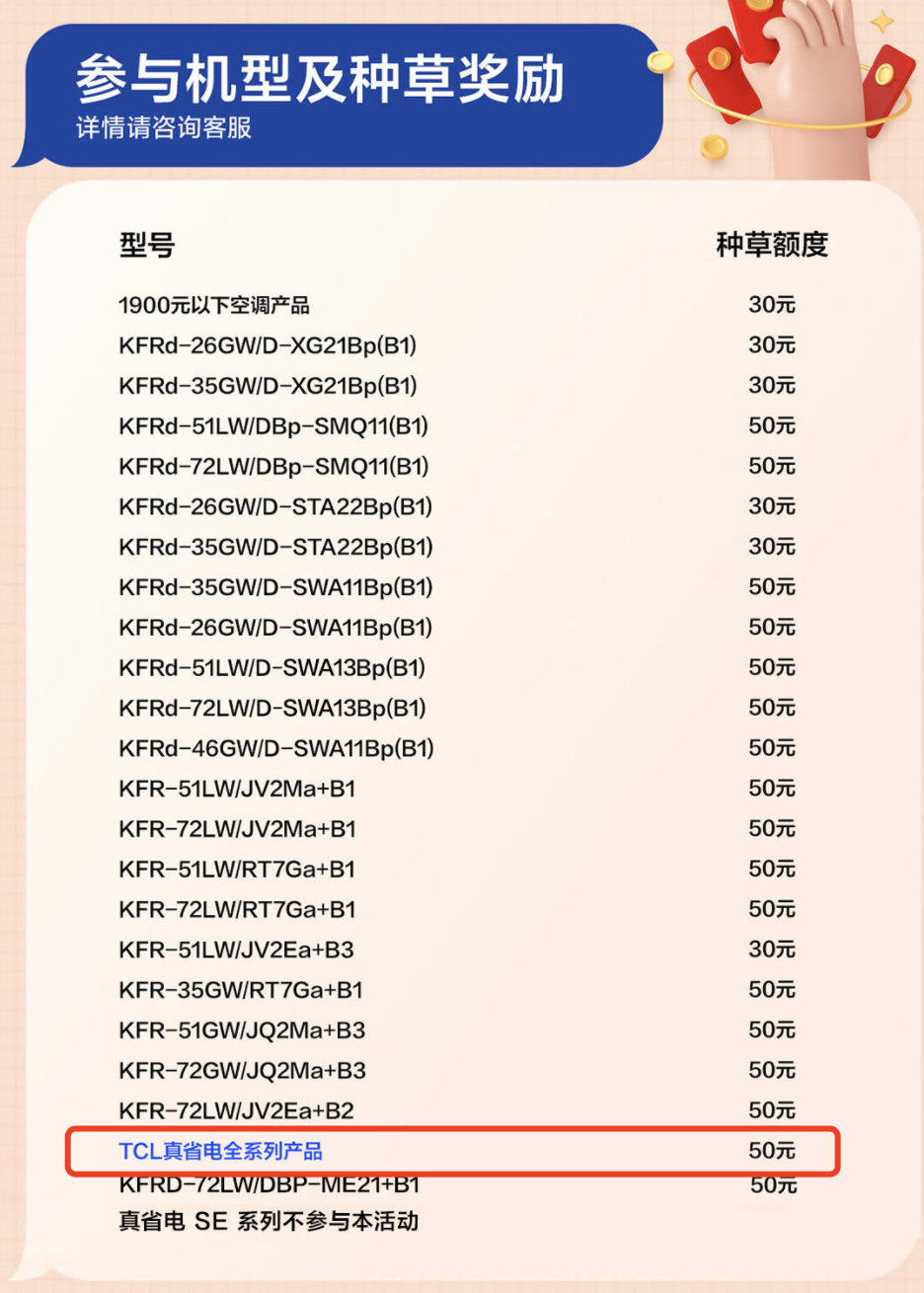 参与机型及种草奖励
详情请咨询客服

| 型号 | 种草额度 |
|---|---|
| 1900元以下空调产品 | 30元 |
| KFRd-26GW/D-XG21Bp(B1) | 30元 |
| KFRd-35GW/D-XG21Bp(B1) | 30元 |
| KFRd-51LW/DBp-SMQ11(B1) | 50元 |
| KFRd-72LW/DBp-SMQ11(B1) | 50元 |
| KFRd-26GW/D-STA22Bp(B1) | 30元 |
| KFRd-35GW/D-STA22Bp(B1) | 30元 |
| KFRd-35GW/D-SWA11Bp(B1) | 50元 |
| KFRd-26GW/D-SWA11Bp(B1) | 50元 |
| KFRd-51LW/D-SWA13Bp(B1) | 50元 |
| KFRd-72LW/D-SWA13Bp(B1) | 50元 |
| KFRd-46GW/D-SWA11Bp(B1) | 50元 |
| KFR-51LW/JV2Ma+B1 | 50元 |
| KFR-72LW/JV2Ma+B1 | 50元 |
| KFR-51LW/RT7Ga+B1 | 50元 |
| KFR-72LW/RT7Ga+B1 | 50元 |
| KFR-51LW/JV2Ea+B3 | 30元 |
| KFR-35GW/RT7Ga+B1 | 50元 |
| KFR-51GW/JQ2Ma+B3 | 50元 |
| KFR-72GW/JQ2Ma+B3 | 50元 |
| KFR-72LW/JV2Ea+B2 | 50元 |
| TCL真省电全系列产品 | 50元 |
| KFRD-72LW/DBP-ME21+B1 | 50元 |

真省电 SE 系列不参与本活动